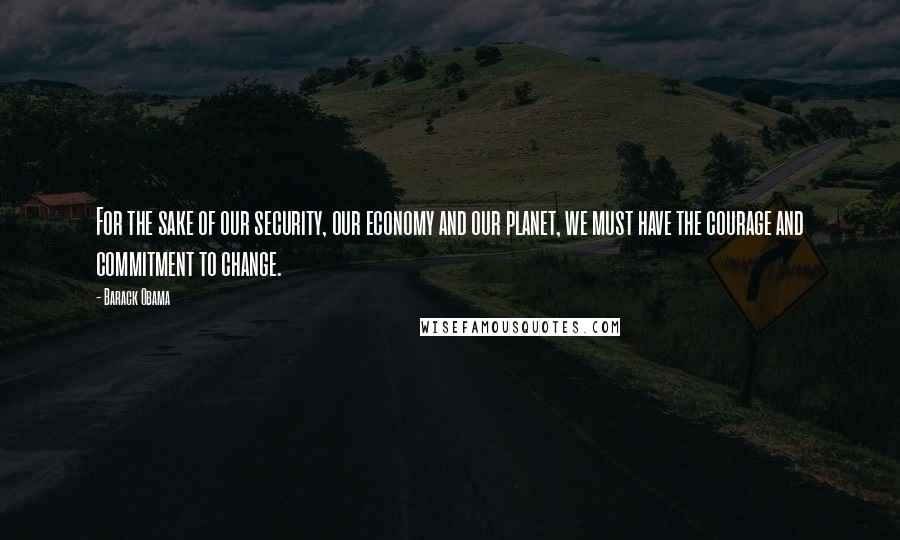 For the sake of our security, our economy and our planet, we must have the courage and commitment to change.

- Barack Obama

WISEFAMOUSQUOTES.COM